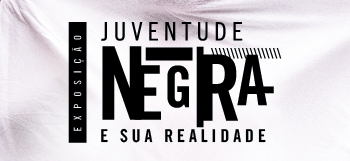 EXPOSIÇÃO
JUVENTUDE
NEGRA
E SUA REALIDADE